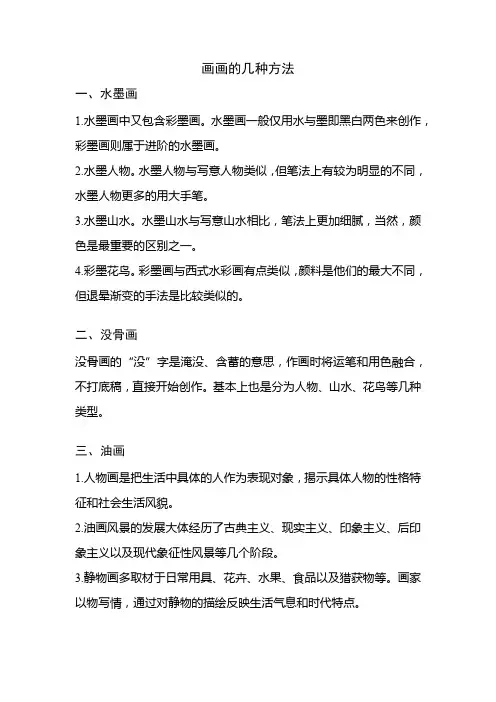 画画的几种方法

一、水墨画

1.水墨画中又包含彩墨画。水墨画一般仅用水与墨即黑白两色来创作，彩墨画则属于进阶的水墨画。

2.水墨人物。水墨人物与写意人物类似，但笔法上有较为明显的不同，水墨人物更多的用大手笔。

3.水墨山水。水墨山水与写意山水相比，笔法上更加细腻，当然，颜色是最重要的区别之一。

4.彩墨花鸟。彩墨画与西式水彩画有点类似，颜料是他们的最大不同，但退晕渐变的手法是比较类似的。

二、没骨画

没骨画的“没”字是淹没、含蓄的意思，作画时将运笔和用色融合，不打底稿，直接开始创作。基本上也是分为人物、山水、花鸟等几种类型。

三、油画

1.人物画是把生活中具体的人作为表现对象，揭示具体人物的性格特征和社会生活风貌。

2.油画风景的发展大体经历了古典主义、现实主义、印象主义、后印象主义以及现代象征性风景等几个阶段。

3.静物画多取材于日常用具、花卉、水果、食品以及猎获物等。画家以物写情，通过对静物的描绘反映生活气息和时代特点。